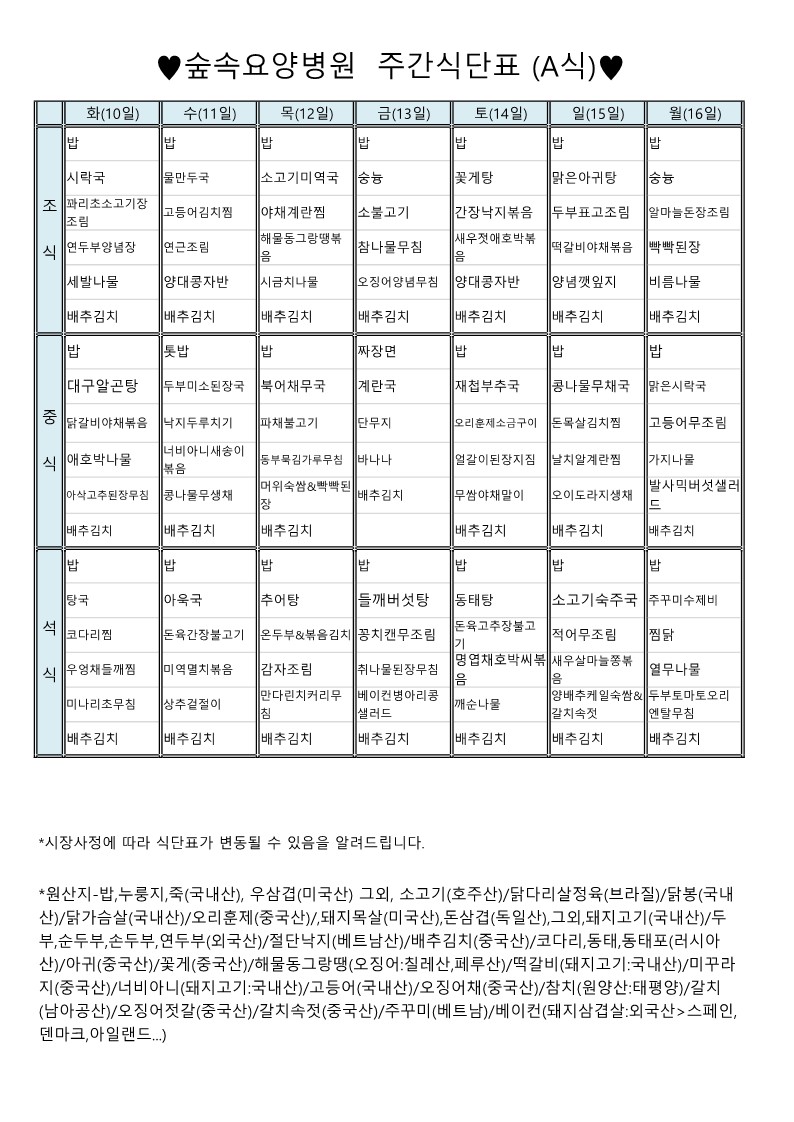 ♥숲속요양병원 주간식단표 (A식)♥

| | 화(10일) | 수(11일) | 목(12일) | 금(13일) | 토(14일) | 일(15일) | 월(16일) |
|---|---|---|---|---|---|---|---|
| 조식 | 밥 | 밥 | 밥 | 밥 | 밥 | 밥 | 밥 |
| | 시락국 | 물만두국 | 소고기미역국 | 숭늉 | 꽃게탕 | 맑은아귀탕 | 숭늉 |
| | 꽈리초소고기장조림 | 고등어김치찜 | 야채계란찜 | 소불고기 | 간장낙지볶음 | 두부표고조림 | 알마늘돈장조림 |
| | 연두부양념장 | 연근조림 | 해물동그랑땡볶음 | 참나물무침 | 새우젓애호박볶음 | 떡갈비야채볶음 | 빡빡된장 |
| | 세발나물 | 양대콩자반 | 시금치나물 | 오징어양념무침 | 양대콩자반 | 양념깻잎지 | 비름나물 |
| | 배추김치 | 배추김치 | 배추김치 | 배추김치 | 배추김치 | 배추김치 | 배추김치 |
| 중식 | 밥 | 톳밥 | 밥 | 짜장면 | 밥 | 밥 | 밥 |
| | 대구알곤탕 | 두부미소된장국 | 북어채무국 | 계란국 | 재첩부추국 | 콩나물무채국 | 맑은시락국 |
| | 닭갈비야채볶음 | 낙지두루치기 | 파채불고기 | 단무지 | 오리훈제소금구이 | 돈목살김치찜 | 고등어무조림 |
| | 애호박나물 | 너비아니새송이볶음 | 동부묵김가루무침 | 바나나 | 얼갈이된장지짐 | 날치알계란찜 | 가지나물 |
| | 아삭고추된장무침 | 콩나물무생채 | 머위숙쌈&빡빡된장 | 배추김치 | 무쌈야채말이 | 오이도라지생채 | 발사믹버섯샐러드 |
| | 배추김치 | 배추김치 | 배추김치 | | 배추김치 | 배추김치 | 배추김치 |
| 석식 | 밥 | 밥 | 밥 | 밥 | 밥 | 밥 | 밥 |
| | 탕국 | 아욱국 | 추어탕 | 들깨버섯탕 | 동태탕 | 소고기숙주국 | 주꾸미수제비 |
| | 코다리찜 | 돈육간장불고기 | 온두부&볶음김치 | 꽁치캔무조림 | 돈육고추장불고기 | 적어무조림 | 찜닭 |
| | 우엉채들깨찜 | 미역멸치볶음 | 감자조림 | 취나물된장무침 | 명엽채호박씨볶음 | 새우살마늘쫑볶음 | 열무나물 |
| | 미나리초무침 | 상추겉절이 | 만다린치커리무침 | 베이컨병아리콩샐러드 | 깨순나물 | 양배추케일숙쌈&갈치속젓 | 두부토마토오리엔탈무침 |
| | 배추김치 | 배추김치 | 배추김치 | 배추김치 | 배추김치 | 배추김치 | 배추김치 |

*시장사정에 따라 식단표가 변동될 수 있음을 알려드립니다.

*원산지-밥,누룽지,죽(국내산), 우삼겹(미국산) 그외, 소고기(호주산)/닭다리살정육(브라질)/닭봉(국내산)/닭가슴살(국내산)/오리훈제(중국산)/,돼지목살(미국산),돈삼겹(독일산),그외,돼지고기(국내산)/두부,순두부,손두부,연두부(외국산)/절단낙지(베트남산)/배추김치(중국산)/코다리,동태,동태포(러시아산)/아귀(중국산)/꽃게(중국산)/해물동그랑땡(오징어:칠레산,페루산)/떡갈비(돼지고기:국내산)/미꾸라지(중국산)/너비아니(돼지고기:국내산)/고등어(국내산)/오징어채(중국산)/참치(원양산:태평양)/갈치(남아공산)/오징어젓갈(중국산)/갈치속젓(중국산)/주꾸미(베트남)/베이컨(돼지삼겹살:외국산>스페인,덴마크,아일랜드...)